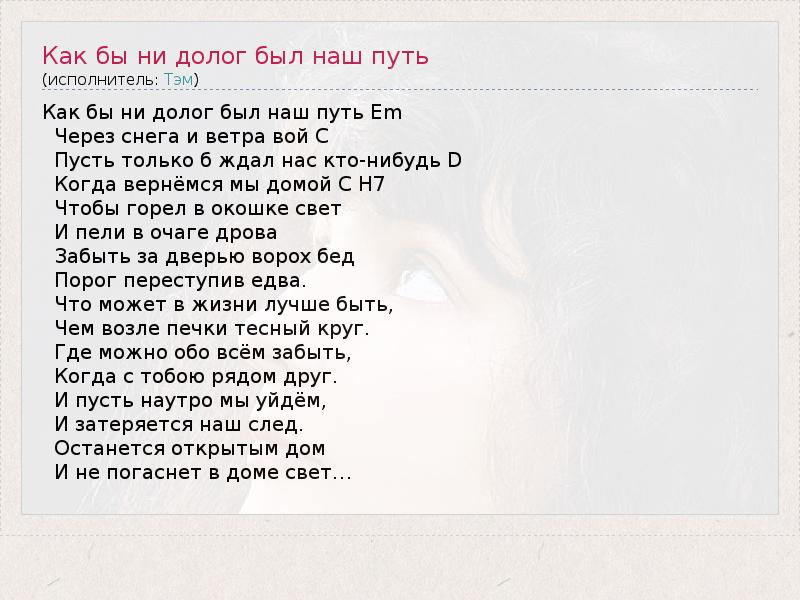 Как бы ни долог был наш путь
(исполнитель: Тэм)

Как бы ни долог был наш путь Em
Через снега и ветра вой C
Пусть только б ждал нас кто-нибудь D
Когда вернёмся мы домой C H7
Чтобы горел в окошке свет
И пели в очаге дрова
Забыть за дверью ворох бед
Порог переступив едва.
Что может в жизни лучше быть,
Чем возле печки тесный круг.
Где можно обо всём забыть,
Когда с тобою рядом друг.
И пусть наутро мы уйдём,
И затеряется наш след.
Останется открытым дом
И не погаснет в доме свет...